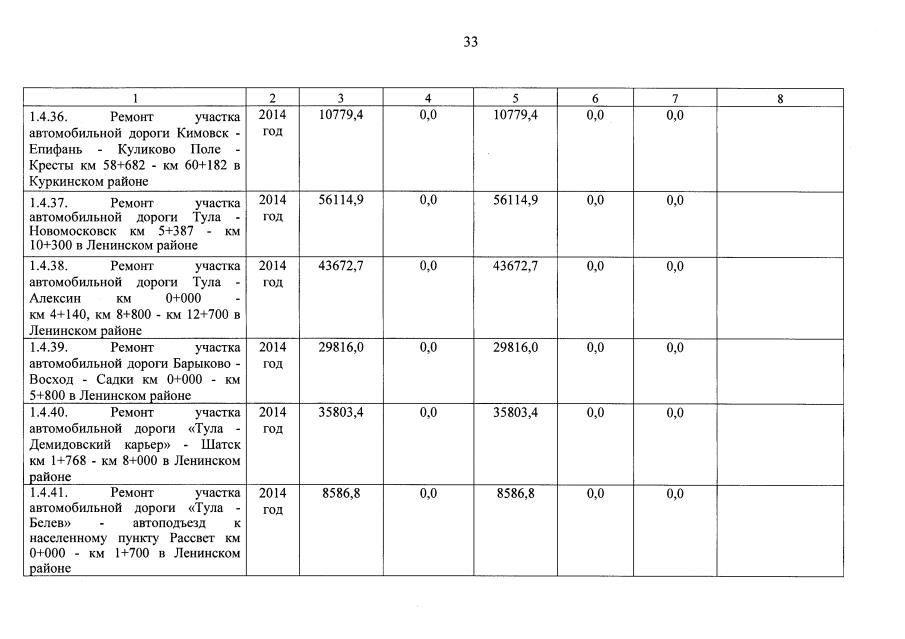 33

| 1 | 2 | 3 | 4 | 5 | 6 | 7 | 8 |
|---|---|---|---|---|---|---|---|
| 1.4.36. Ремонт участка автомобильной дороги Кимовск - Епифань - Куликово Поле - Кресты км 58+682 - км 60+182 в Куркинском районе | 2014 год | 10779,4 | 0,0 | 10779,4 | 0,0 | 0,0 | |
| 1.4.37. Ремонт участка автомобильной дороги Тула - Новомосковск км 5+387 - км 10+300 в Ленинском районе | 2014 год | 56114,9 | 0,0 | 56114,9 | 0,0 | 0,0 | |
| 1.4.38. Ремонт участка автомобильной дороги Тула - Алексин км 0+000 - км 4+140, км 8+800 - км 12+700 в Ленинском районе | 2014 год | 43672,7 | 0,0 | 43672,7 | 0,0 | 0,0 | |
| 1.4.39. Ремонт участка автомобильной дороги Барыково - Восход - Садки км 0+000 - км 5+800 в Ленинском районе | 2014 год | 29816,0 | 0,0 | 29816,0 | 0,0 | 0,0 | |
| 1.4.40. Ремонт участка автомобильной дороги «Тула - Демидовский карьер» - Шатск км 1+768 - км 8+000 в Ленинском районе | 2014 год | 35803,4 | 0,0 | 35803,4 | 0,0 | 0,0 | |
| 1.4.41. Ремонт участка автомобильной дороги «Тула - Белев» - автоподъезд к населенному пункту Рассвет км 0+000 - км 1+700 в Ленинском районе | 2014 год | 8586,8 | 0,0 | 8586,8 | 0,0 | 0,0 | |